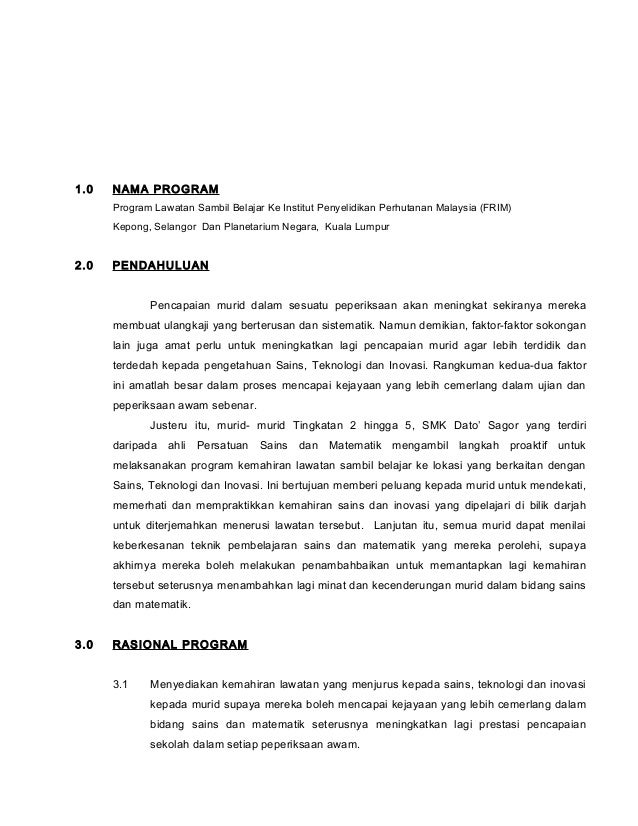 1.0 NAMA PROGRAM

Program Lawatan Sambil Belajar Ke Institut Penyelidikan Perhutanan Malaysia (FRIM) Kepong, Selangor Dan Planetarium Negara, Kuala Lumpur

2.0 PENDAHULUAN

Pencapaian murid dalam sesuatu peperiksaan akan meningkat sekiranya mereka membuat ulangkaji yang berterusan dan sistematik. Namun demikian, faktor-faktor sokongan lain juga amat perlu untuk meningkatkan lagi pencapaian murid agar lebih terdidik dan terdedah kepada pengetahuan Sains, Teknologi dan Inovasi. Rangkuman kedua-dua faktor ini amatlah besar dalam proses mencapai kejayaan yang lebih cemerlang dalam ujian dan peperiksaan awam sebenar.

Justeru itu, murid- murid Tingkatan 2 hingga 5, SMK Dato' Sagor yang terdiri daripada ahli Persatuan Sains dan Matematik mengambil langkah proaktif untuk melaksanakan program kemahiran lawatan sambil belajar ke lokasi yang berkaitan dengan Sains, Teknologi dan Inovasi. Ini bertujuan memberi peluang kepada murid untuk mendekati, memerhati dan mempraktikkan kemahiran sains dan inovasi yang dipelajari di bilik darjah untuk diterjemahkan menerusi lawatan tersebut. Lanjutan itu, semua murid dapat menilai keberkesanan teknik pembelajaran sains dan matematik yang mereka perolehi, supaya akhirnya mereka boleh melakukan penambahbaikan untuk memantapkan lagi kemahiran tersebut seterusnya menambahkan lagi minat dan kecenderungan murid dalam bidang sains dan matematik.

3.0 RASIONAL PROGRAM

3.1 Menyediakan kemahiran lawatan yang menjurus kepada sains, teknologi dan inovasi kepada murid supaya mereka boleh mencapai kejayaan yang lebih cemerlang dalam bidang sains dan matematik seterusnya meningkatkan lagi prestasi pencapaian sekolah dalam setiap peperiksaan awam.